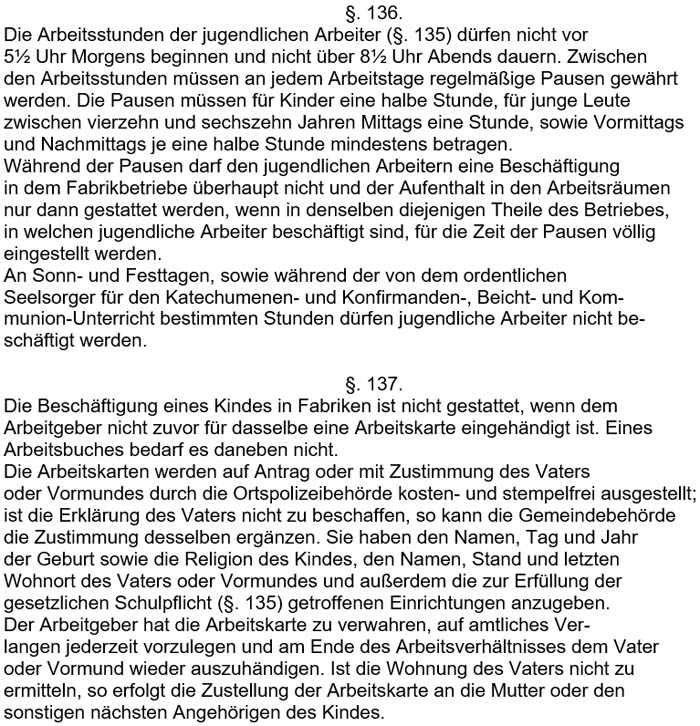 §. 136.

Die Arbeitsstunden der jugendlichen Arbeiter (§. 135) dürfen nicht vor 5½ Uhr Morgens beginnen und nicht über 8½ Uhr Abends dauern. Zwischen den Arbeitsstunden müssen an jedem Arbeitstage regelmäßige Pausen gewährt werden. Die Pausen müssen für Kinder eine halbe Stunde, für junge Leute zwischen vierzehn und sechszehn Jahren Mittags eine Stunde, sowie Vormittags und Nachmittags je eine halbe Stunde mindestens betragen.
Während der Pausen darf den jugendlichen Arbeitern eine Beschäftigung in dem Fabrikbetriebe überhaupt nicht und der Aufenthalt in den Arbeitsräumen nur dann gestattet werden, wenn in denselben diejenigen Theile des Betriebes, in welchen jugendliche Arbeiter beschäftigt sind, für die Zeit der Pausen völlig eingestellt werden.
An Sonn- und Festtagen, sowie während der von dem ordentlichen Seelsorger für den Katechumenen- und Konfirmanden-, Beicht- und Kommunion-Unterricht bestimmten Stunden dürfen jugendliche Arbeiter nicht beschäftigt werden.

§. 137.

Die Beschäftigung eines Kindes in Fabriken ist nicht gestattet, wenn dem Arbeitgeber nicht zuvor für dasselbe eine Arbeitskarte eingehändigt ist. Eines Arbeitsbuches bedarf es daneben nicht.
Die Arbeitskarten werden auf Antrag oder mit Zustimmung des Vaters oder Vormundes durch die Ortspolizeibehörde kosten- und stempelfrei ausgestellt; ist die Erklärung des Vaters nicht zu beschaffen, so kann die Gemeindebehörde die Zustimmung desselben ergänzen. Sie haben den Namen, Tag und Jahr der Geburt sowie die Religion des Kindes, den Namen, Stand und letzten Wohnort des Vaters oder Vormundes und außerdem die zur Erfüllung der gesetzlichen Schulpflicht (§. 135) getroffenen Einrichtungen anzugeben.
Der Arbeitgeber hat die Arbeitskarte zu verwahren, auf amtliches Verlangen jederzeit vorzulegen und am Ende des Arbeitsverhältnisses dem Vater oder Vormund wieder auszuhändigen. Ist die Wohnung des Vaters nicht zu ermitteln, so erfolgt die Zustellung der Arbeitskarte an die Mutter oder den sonstigen nächsten Angehörigen des Kindes.